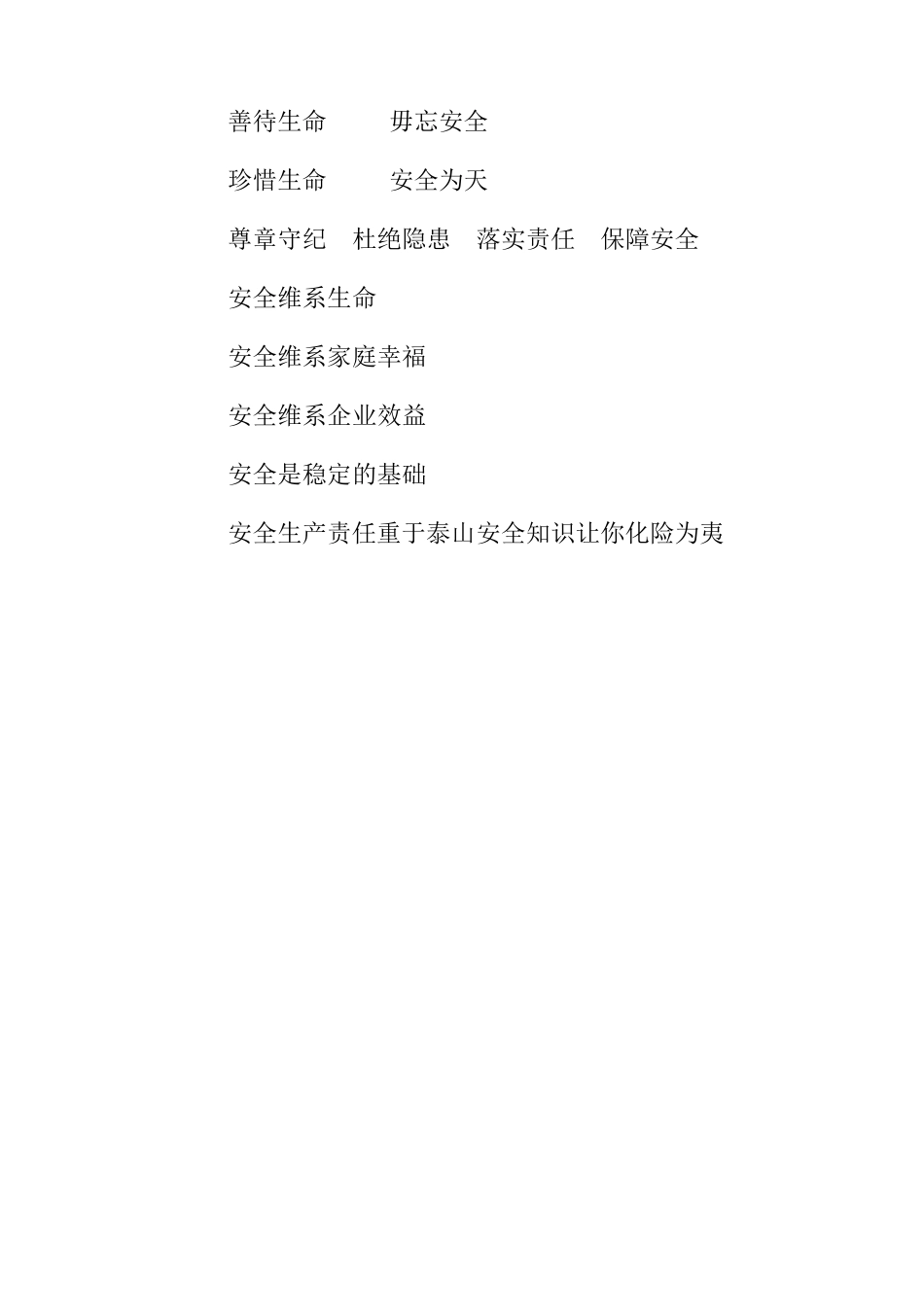 善待生命　　毋忘安全

珍惜生命　　安全为天

尊章守纪　杜绝隐患　落实责任　保障安全

安全维系生命

安全维系家庭幸福

安全维系企业效益

安全是稳定的基础

安全生产责任重于泰山安全知识让你化险为夷